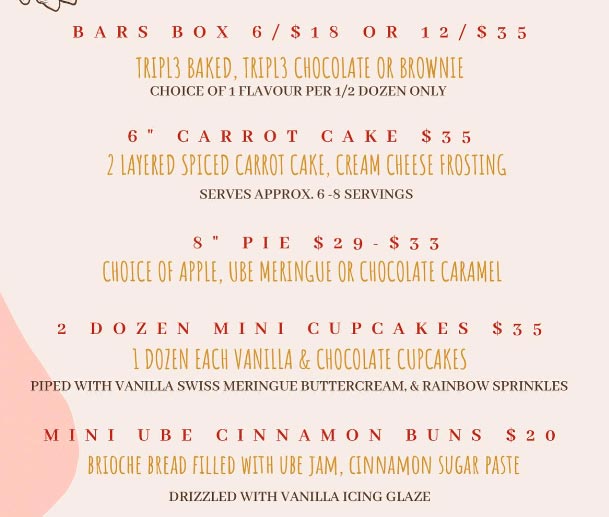 BARS BOX 6/$18 OR 12/$35
TRIPL3 BAKED, TRIPL3 CHOCOLATE OR BROWNIE
CHOICE OF 1 FLAVOUR PER 1/2 DOZEN ONLY

6" CARROT CAKE $35
2 LAYERED SPICED CARROT CAKE, CREAM CHEESE FROSTING
SERVES APPROX. 6 -8 SERVINGS

8" PIE $29-$33
CHOICE OF APPLE, UBE MERINGUE OR CHOCOLATE CARAMEL

2 DOZEN MINI CUPCAKES $35
1 DOZEN EACH VANILLA & CHOCOLATE CUPCAKES
PIPED WITH VANILLA SWISS MERINGUE BUTTERCREAM, & RAINBOW SPRINKLES

MINI UBE CINNAMON BUNS $20
BRIOCHE BREAD FILLED WITH UBE JAM, CINNAMON SUGAR PASTE
DRIZZLED WITH VANILLA ICING GLAZE